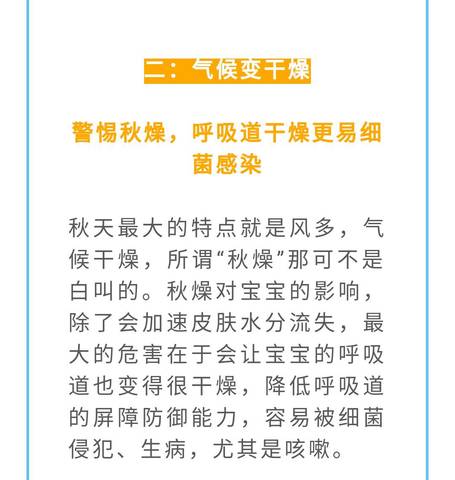 二：气候变干燥

警惕秋燥，呼吸道干燥更易细菌感染

秋天最大的特点就是风多，气候干燥，所谓“秋燥”那可不是白叫的。秋燥对宝宝的影响，除了会加速皮肤水分流失，最大的危害在于会让宝宝的呼吸道也变得很干燥，降低呼吸道的屏障防御能力，容易被细菌侵犯、生病，尤其是咳嗽。